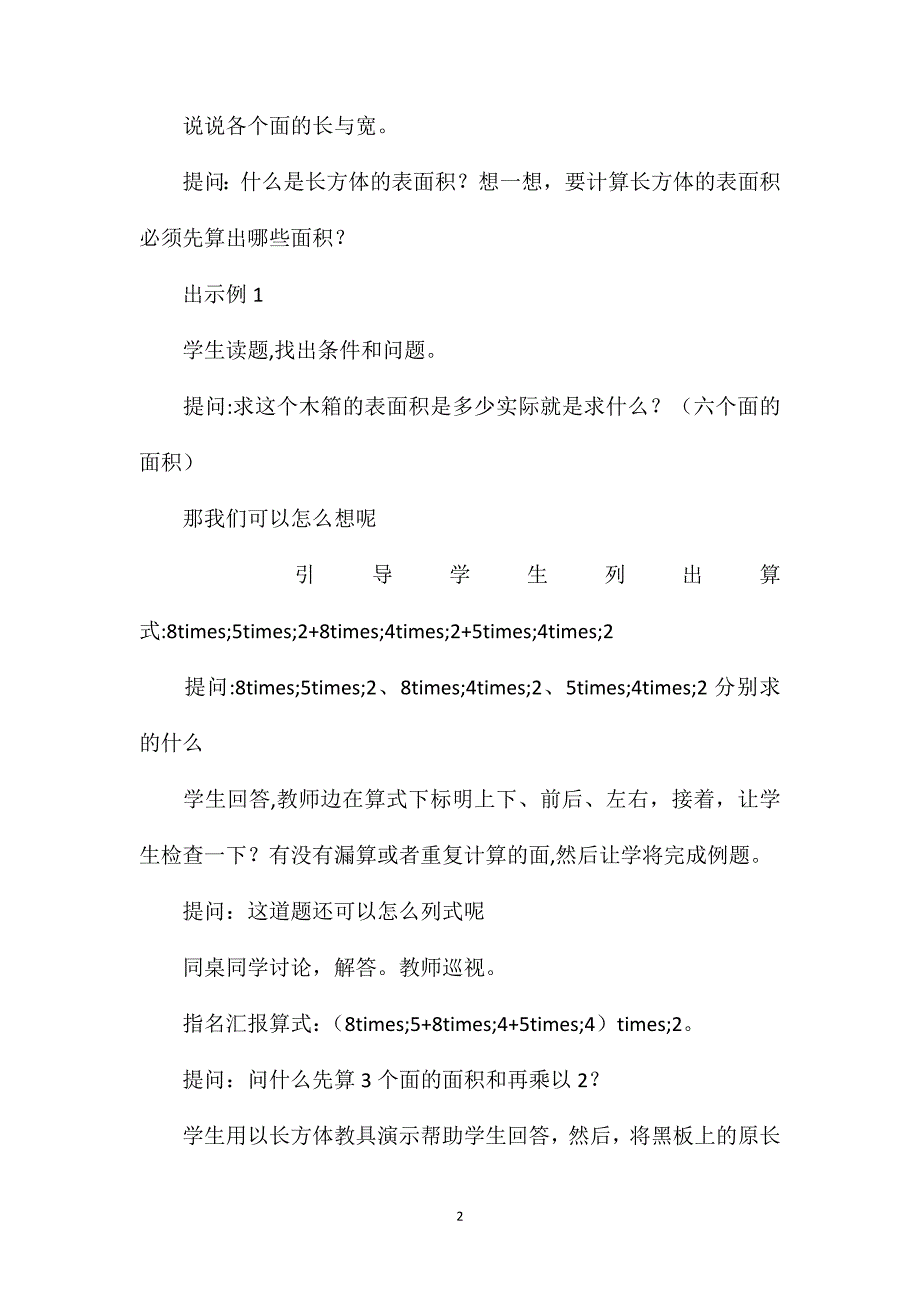 说说各个面的长与宽。

提问：什么是长方体的表面积？想一想，要计算长方体的表面积必须先算出哪些面积？

出示例 1

学生读题,找出条件和问题。

提问:求这个木箱的表面积是多少实际就是求什么？（六个面的面积）

那我们可以怎么想呢

引导学生列出算式:8times;5times;2+8times;4times;2+5times;4times;2

提问:8times;5times;2、8times;4times;2、5times;4times;2 分别求的什么

学生回答,教师边在算式下标明上下、前后、左右，接着，让学生检查一下？有没有漏算或者重复计算的面,然后让学将完成例题。

提问：这道题还可以怎么列式呢

同桌同学讨论，解答。教师巡视。

指名汇报算式：（8times;5+8times;4+5times;4）times;2。

提问：问什么先算 3 个面的面积和再乘以 2？

学生用以长方体教具演示帮助学生回答，然后，将黑板上的原长

2